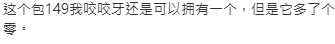 这个包149我咬咬牙还是可以拥有一个，但是它多了个零。